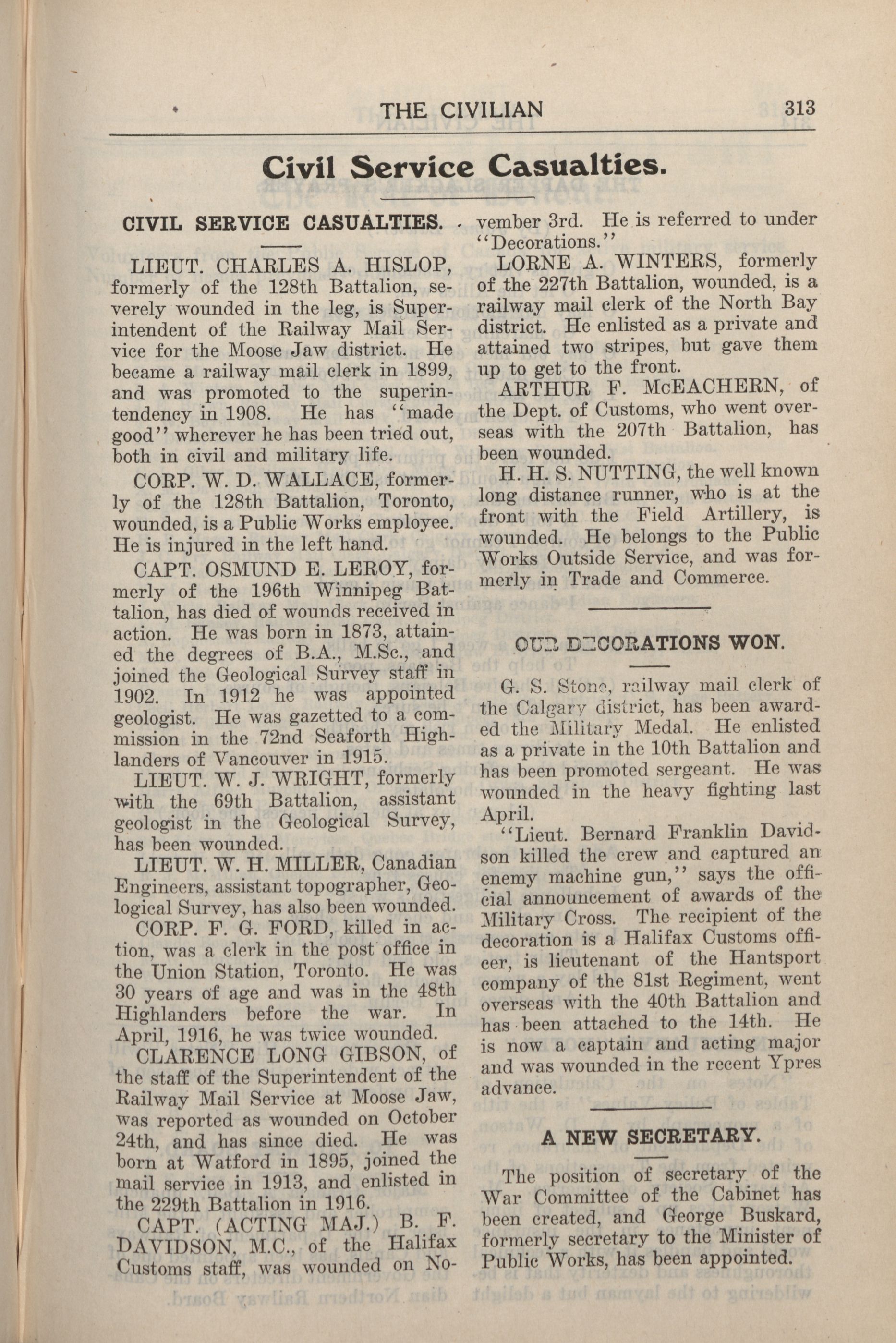 THE CIVILIAN 313

Civil Service Casualties.

CIVIL SERVICE CASUALTIES.

LIEUT. CHARLES A. HISLOP, formerly of the 128th Battalion, severely wounded in the leg, is Superintendent of the Railway Mail Service for the Moose Jaw district. He became a railway mail clerk in 1899, and was promoted to the superintendency in 1908. He has "made good" wherever he has been tried out, both in civil and military life.

CORP. W. D. WALLACE, formerly of the 128th Battalion, Toronto, wounded, is a Public Works employee. He is injured in the left hand.

CAPT. OSMUND E. LEROY, formerly of the 196th Winnipeg Battalion, has died of wounds received in action. He was born in 1873, attained the degrees of B.A., M.Sc., and joined the Geological Survey staff in 1902. In 1912 he was appointed geologist. He was gazetted to a commission in the 72nd Seaforth Highlanders of Vancouver in 1915.

LIEUT. W. J. WRIGHT, formerly with the 69th Battalion, assistant geologist in the Geological Survey, has been wounded.

LIEUT. W. H. MILLER, Canadian Engineers, assistant topographer, Geological Survey, has also been wounded.

CORP. F. G. FORD, killed in action, was a clerk in the post office in the Union Station, Toronto. He was 30 years of age and was in the 48th Highlanders before the war. In April, 1916, he was twice wounded.

CLARENCE LONG GIBSON, of the staff of the Superintendent of the Railway Mail Service at Moose Jaw, was reported as wounded on October 24th, and has since died. He was born at Watford in 1895, joined the mail service in 1913, and enlisted in the 229th Battalion in 1916.

CAPT. (ACTING MAJ.) B. F. DAVIDSON, M.C., of the Halifax Customs staff, was wounded on November 3rd. He is referred to under "Decorations."

LORNE A. WINTERS, formerly of the 227th Battalion, wounded, is a railway mail clerk of the North Bay district. He enlisted as a private and attained two stripes, but gave them up to get to the front.

ARTHUR F. McEACHERN, of the Dept. of Customs, who went overseas with the 207th Battalion, has been wounded.

H. H. S. NUTTING, the well known long distance runner, who is at the front with the Field Artillery, is wounded. He belongs to the Public Works Outside Service, and was formerly in Trade and Commerce.

OUR DECORATIONS WON.

G. S. Stone, railway mail clerk of the Calgary district, has been awarded the Military Medal. He enlisted as a private in the 10th Battalion and has been promoted sergeant. He was wounded in the heavy fighting last April.

"Lieut. Bernard Franklin Davidson killed the crew and captured an enemy machine gun," says the official announcement of awards of the Military Cross. The recipient of the decoration is a Halifax Customs officer, is lieutenant of the Hantsport company of the 81st Regiment, went overseas with the 40th Battalion and has been attached to the 14th. He is now a captain and acting major and was wounded in the recent Ypres advance.

A NEW SECRETARY.

The position of secretary of the War Committee of the Cabinet has been created, and George Buskard, formerly secretary to the Minister of Public Works, has been appointed.